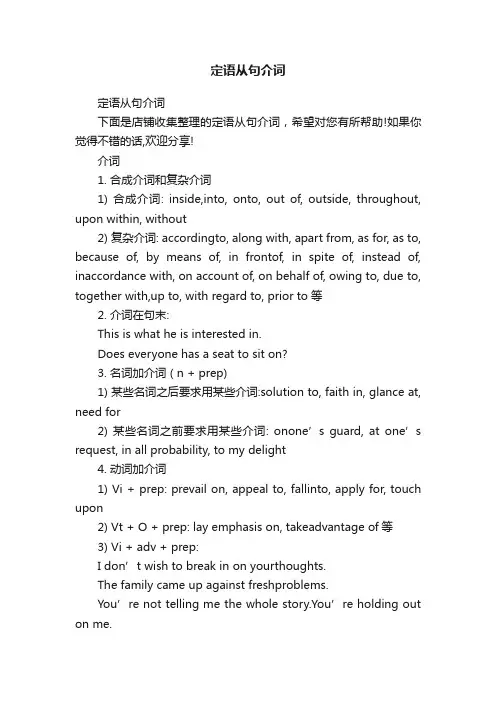 定语从句介词

定语从句介词

下面是店铺收集整理的定语从句介词，希望对您有所帮助!如果你觉得不错的话,欢迎分享!

介词

1. 合成介词和复杂介词

1) 合成介词: inside,into, onto, out of, outside, throughout, upon within, without

2) 复杂介词: accordingto, along with, apart from, as for, as to, because of, by means of, in frontof, in spite of, instead of, inaccordance with, on account of, on behalf of, owing to, due to, together with,up to, with regard to, prior to 等

2. 介词在句末:

This is what he is interested in.

Does everyone has a seat to sit on?

3. 名词加介词 ( n + prep)

1) 某些名词之后要求用某些介词:solution to, faith in, glance at, need for

2) 某些名词之前要求用某些介词: onone’s guard, at one’s request, in all probability, to my delight

4. 动词加介词

1) Vi + prep: prevail on, appeal to, fallinto, apply for, touch upon

2) Vt + O + prep: lay emphasis on, takeadvantage of 等

3) Vi + adv + prep:

I don’t wish to break in on yourthoughts.

The family came up against freshproblems.

You’re not telling me the whole story.You’re holding out on me.